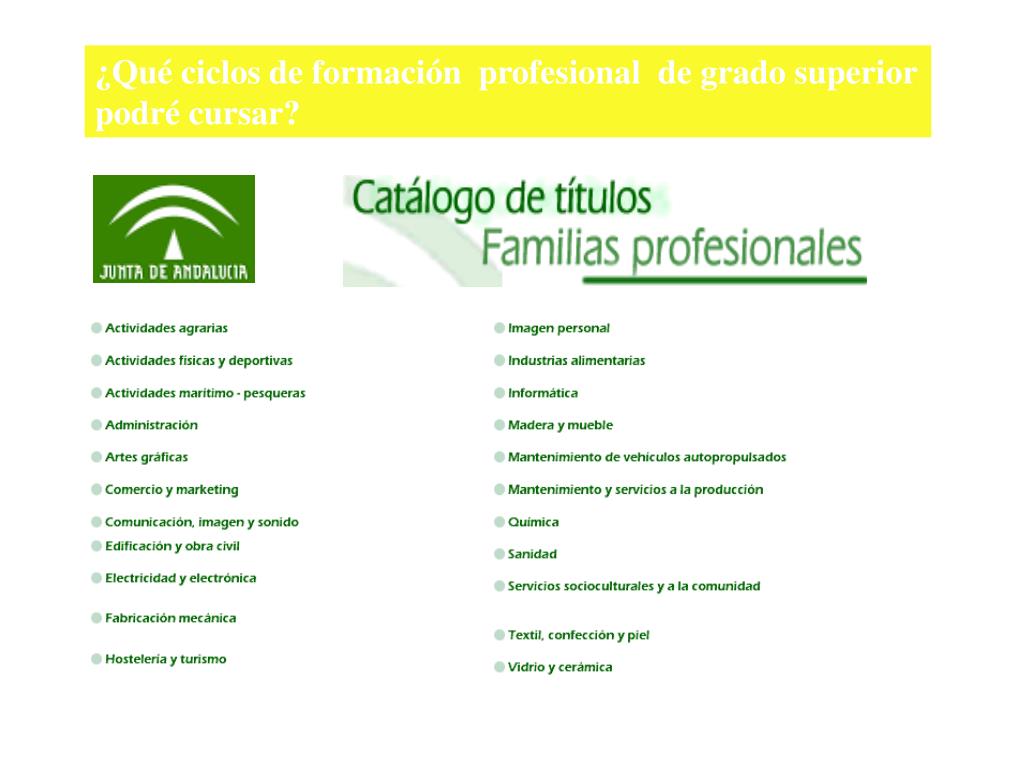 ¿Qué ciclos de formación profesional de grado superior podré cursar?

JUNTA DE ANDALUCIA

Catálogo de títulos
Familias profesionales

Actividades agrarias
Actividades físicas y deportivas
Actividades marítimo - pesqueras
Administración
Artes gráficas
Comercio y marketing
Comunicación, imagen y sonido
Edificación y obra civil
Electricidad y electrónica
Fabricación mecánica
Hostelería y turismo

Imagen personal
Industrias alimentarias
Informática
Madera y mueble
Mantenimiento de vehículos autopropulsados
Mantenimiento y servicios a la producción
Química
Sanidad
Servicios socioculturales y a la comunidad
Textil, confección y piel
Vidrio y cerámica